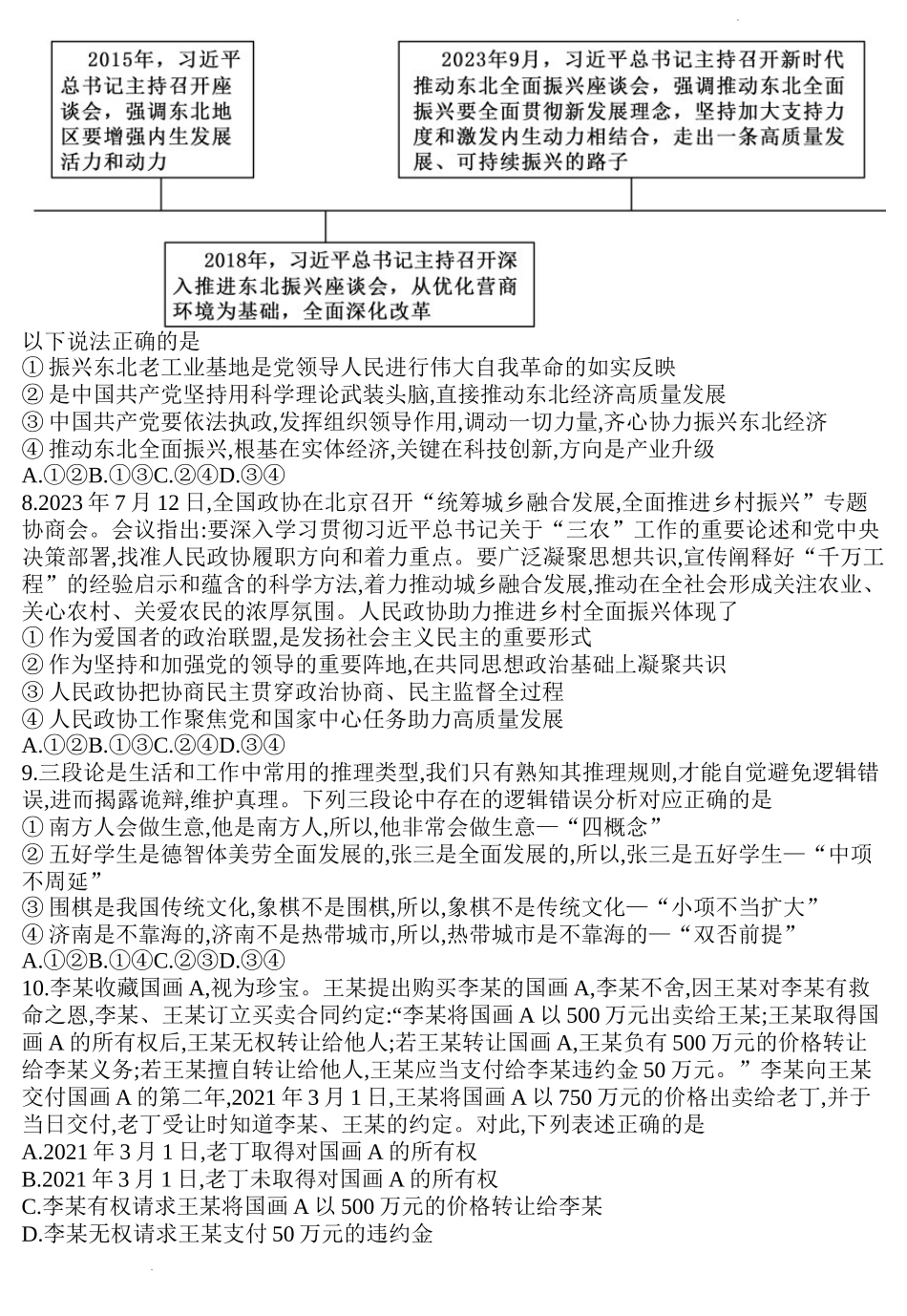 2015年，习近平总书记主持召开座谈会，强调东北地区要增强内生发展活力和动力

2023年9月，习近平总书记主持召开新时代推动东北全面振兴座谈会，强调推动东北全面振兴要全面贯彻新发展理念，坚持加大支持力度和激发内生动力相结合，走出一条高质量发展、可持续振兴的路子

2018年，习近平总书记主持召开深入推进东北振兴座谈会，从优化营商环境为基础，全面深化改革

以下说法正确的是
① 振兴东北老工业基地是党领导人民进行伟大自我革命的如实反映
② 是中国共产党坚持用科学理论武装头脑,直接推动东北经济高质量发展
③ 中国共产党要依法执政,发挥组织领导作用,调动一切力量,齐心协力振兴东北经济
④ 推动东北全面振兴,根基在实体经济,关键在科技创新,方向是产业升级
A.①②B.①③C.②④D.③④
8.2023 年 7 月 12 日,全国政协在北京召开“统筹城乡融合发展,全面推进乡村振兴”专题协商会。会议指出:要深入学习贯彻习近平总书记关于“三农”工作的重要论述和党中央决策部署,找准人民政协履职方向和着力重点。要广泛凝聚思想共识,宣传阐释好“千万工程”的经验启示和蕴含的科学方法,着力推动城乡融合发展,推动在全社会形成关注农业、关心农村、关爱农民的浓厚氛围。人民政协助力推进乡村全面振兴体现了
① 作为爱国者的政治联盟,是发扬社会主义民主的重要形式
② 作为坚持和加强党的领导的重要阵地,在共同思想政治基础上凝聚共识
③ 人民政协把协商民主贯穿政治协商、民主监督全过程
④ 人民政协工作聚焦党和国家中心任务助力高质量发展
A.①②B.①③C.②④D.③④
9.三段论是生活和工作中常用的推理类型,我们只有熟知其推理规则,才能自觉避免逻辑错误,进而揭露诡辩,维护真理。下列三段论中存在的逻辑错误分析对应正确的是
① 南方人会做生意,他是南方人,所以,他非常会做生意—“四概念”
② 五好学生是德智体美劳全面发展的,张三是全面发展的,所以,张三是五好学生—“中项不周延”
③ 围棋是我国传统文化,象棋不是围棋,所以,象棋不是传统文化—“小项不当扩大”
④ 济南是不靠海的,济南不是热带城市,所以,热带城市是不靠海的—“双否前提”
A.①②B.①④C.②③D.③④
10.李某收藏国画 A,视为珍宝。王某提出购买李某的国画 A,李某不舍,因王某对李某有救命之恩,李某、王某订立买卖合同约定:“李某将国画 A 以 500 万元出卖给王某;王某取得国画 A 的所有权后,王某无权转让给他人;若王某转让国画 A,王某负有 500 万元的价格转让给李某义务;若王某擅自转让给他人,王某应当支付给李某违约金 50 万元。”李某向王某交付国画 A 的第二年,2021 年 3 月 1 日,王某将国画 A 以 750 万元的价格出卖给老丁,并于当日交付,老丁受让时知道李某、王某的约定。对此,下列表述正确的是
A.2021 年 3 月 1 日,老丁取得对国画 A 的所有权
B.2021 年 3 月 1 日,老丁未取得对国画 A 的所有权
C.李某有权请求王某将国画 A 以 500 万元的价格转让给李某
D.李某无权请求王某支付 50 万元的违约金